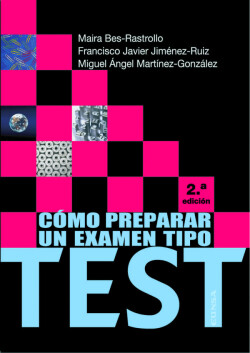 Maira Bes-Rastrollo
Francisco Javier Jiménez-Ruiz
Miguel Ángel Martínez-González

2.ª edición

CÓMO PREPARAR UN EXAMEN TIPO TEST

EUNSA